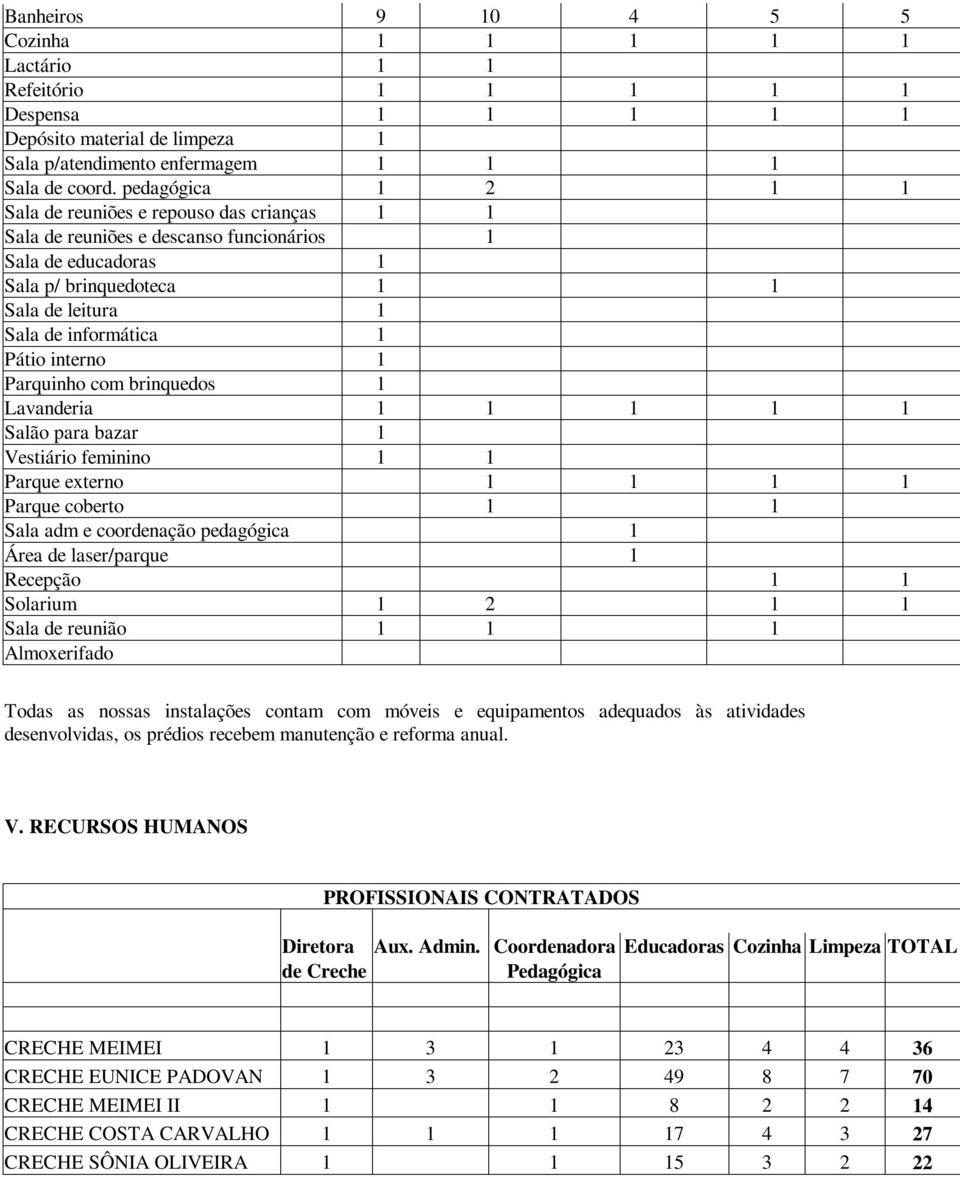 | | | | | | |
|---|---|---|---|---|---|
| Banheiros | 9 | 10 | 4 | 5 | 5 |
| Cozinha | 1 | 1 | 1 | 1 | 1 |
| Lactário | 1 | 1 | | | |
| Refeitório | 1 | 1 | 1 | 1 | 1 |
| Despensa | 1 | 1 | 1 | 1 | 1 |
| Depósito material de limpeza | 1 | | | | |
| Sala p/atendimento enfermagem | 1 | 1 | | 1 | |
| Sala de coord. pedagógica | 1 | 2 | | 1 | 1 |
| Sala de reuniões e repouso das crianças | 1 | 1 | | | |
| Sala de reuniões e descanso funcionários | | 1 | | | |
| Sala de educadoras | 1 | | | | |
| Sala p/ brinquedoteca | 1 | | | 1 | |
| Sala de leitura | 1 | | | | |
| Sala de informática | 1 | | | | |
| Pátio interno | 1 | | | | |
| Parquinho com brinquedos | 1 | | | | |
| Lavanderia | 1 | 1 | 1 | 1 | 1 |
| Salão para bazar | 1 | | | | |
| Vestiário feminino | 1 | 1 | | | |
| Parque externo | | 1 | 1 | 1 | 1 |
| Parque coberto | | 1 | | 1 | |
| Sala adm e coordenação pedagógica | | | 1 | | |
| Área de laser/parque | | | 1 | | |
| Recepção | | | | 1 | 1 |
| Solarium | 1 | 2 | | 1 | 1 |
| Sala de reunião | 1 | 1 | | 1 | |
| Almoxerifado | | | | | |

Todas as nossas instalações contam com móveis e equipamentos adequados às atividades desenvolvidas, os prédios recebem manutenção e reforma anual.

V. RECURSOS HUMANOS

PROFISSIONAIS CONTRATADOS

| | Diretora de Creche | Aux. Admin. | Coordenadora Pedagógica | Educadoras | Cozinha | Limpeza | TOTAL |
|---|---|---|---|---|---|---|---|
| CRECHE MEIMEI | 1 | 3 | 1 | 23 | 4 | 4 | 36 |
| CRECHE EUNICE PADOVAN | 1 | 3 | 2 | 49 | 8 | 7 | 70 |
| CRECHE MEIMEI II | 1 | | 1 | 8 | 2 | 2 | 14 |
| CRECHE COSTA CARVALHO | 1 | 1 | 1 | 17 | 4 | 3 | 27 |
| CRECHE SÔNIA OLIVEIRA | 1 | | 1 | 15 | 3 | 2 | 22 |